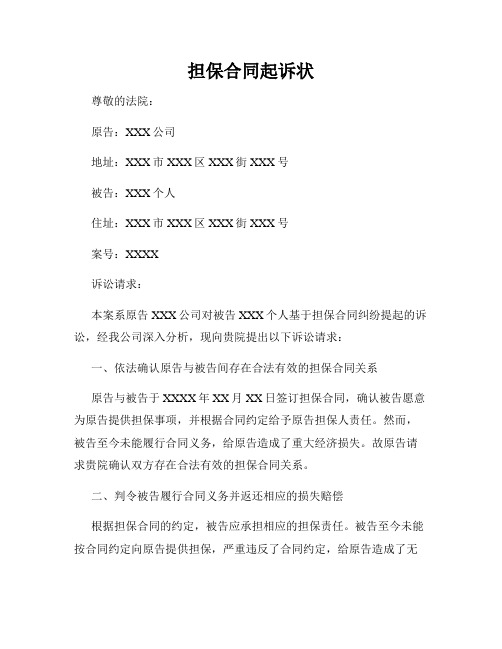 担保合同起诉状

尊敬的法院：

原告：XXX 公司

地址：XXX 市 XXX 区 XXX 街 XXX 号

被告：XXX 个人

住址：XXX 市 XXX 区 XXX 街 XXX 号

案号：XXXX

诉讼请求：

本案系原告 XXX 公司对被告 XXX 个人基于担保合同纠纷提起的诉讼，经我公司深入分析，现向贵院提出以下诉讼请求：

一、依法确认原告与被告间存在合法有效的担保合同关系

原告与被告于 XXXX 年 XX 月 XX 日签订担保合同，确认被告愿意为原告提供担保事项，并根据合同约定给予原告担保人责任。然而，被告至今未能履行合同义务，给原告造成了重大经济损失。故原告请求贵院确认双方存在合法有效的担保合同关系。

二、判令被告履行合同义务并返还相应的损失赔偿

根据担保合同的约定，被告应承担相应的担保责任。被告至今未能按合同约定向原告提供担保，严重违反了合同约定，给原告造成了无